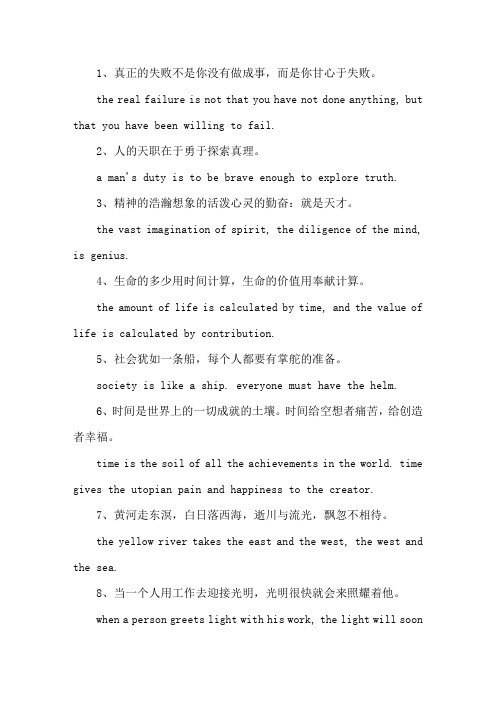 1、真正的失败不是你没有做成事，而是你甘心于失败。

the real failure is not that you have not done anything, but that you have been willing to fail.

2、人的天职在于勇于探索真理。

a man's duty is to be brave enough to explore truth.

3、精神的浩瀚想象的活泼心灵的勤奋：就是天才。

the vast imagination of spirit, the diligence of the mind, is genius.

4、生命的多少用时间计算，生命的价值用奉献计算。

the amount of life is calculated by time, and the value of life is calculated by contribution.

5、社会犹如一条船，每个人都要有掌舵的准备。

society is like a ship. everyone must have the helm.

6、时间是世界上的一切成就的土壤。时间给空想者痛苦，给创造者幸福。

time is the soil of all the achievements in the world. time gives the utopian pain and happiness to the creator.

7、黄河走东溟，白日落西海，逝川与流光，飘忽不相待。

the yellow river takes the east and the west, the west and the sea.

8、当一个人用工作去迎接光明，光明很快就会来照耀着他。

when a person greets light with his work, the light will soon